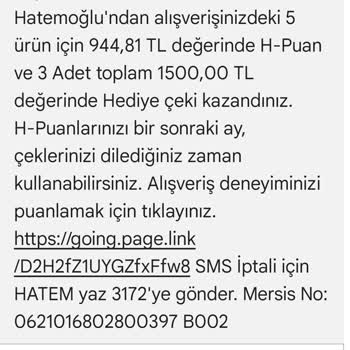 Hatemoğlu'ndan alışverişinizdeki 5 ürün için 944,81 TL değerinde H-Puan ve 3 Adet toplam 1500,00 TL değerinde Hediye çeki kazandınız. H-Puanlarınızı bir sonraki ay, çeklerinizi dilediğiniz zaman kullanabilirsiniz. Alışveriş deneyiminizi puanlamak için tıklayınız. https://going.page.link/D2H2fZ1UYGZfxFfw8 SMS İptali için HATEM yaz 3172'ye gönder. Mersis No: 0621016802800397 B002